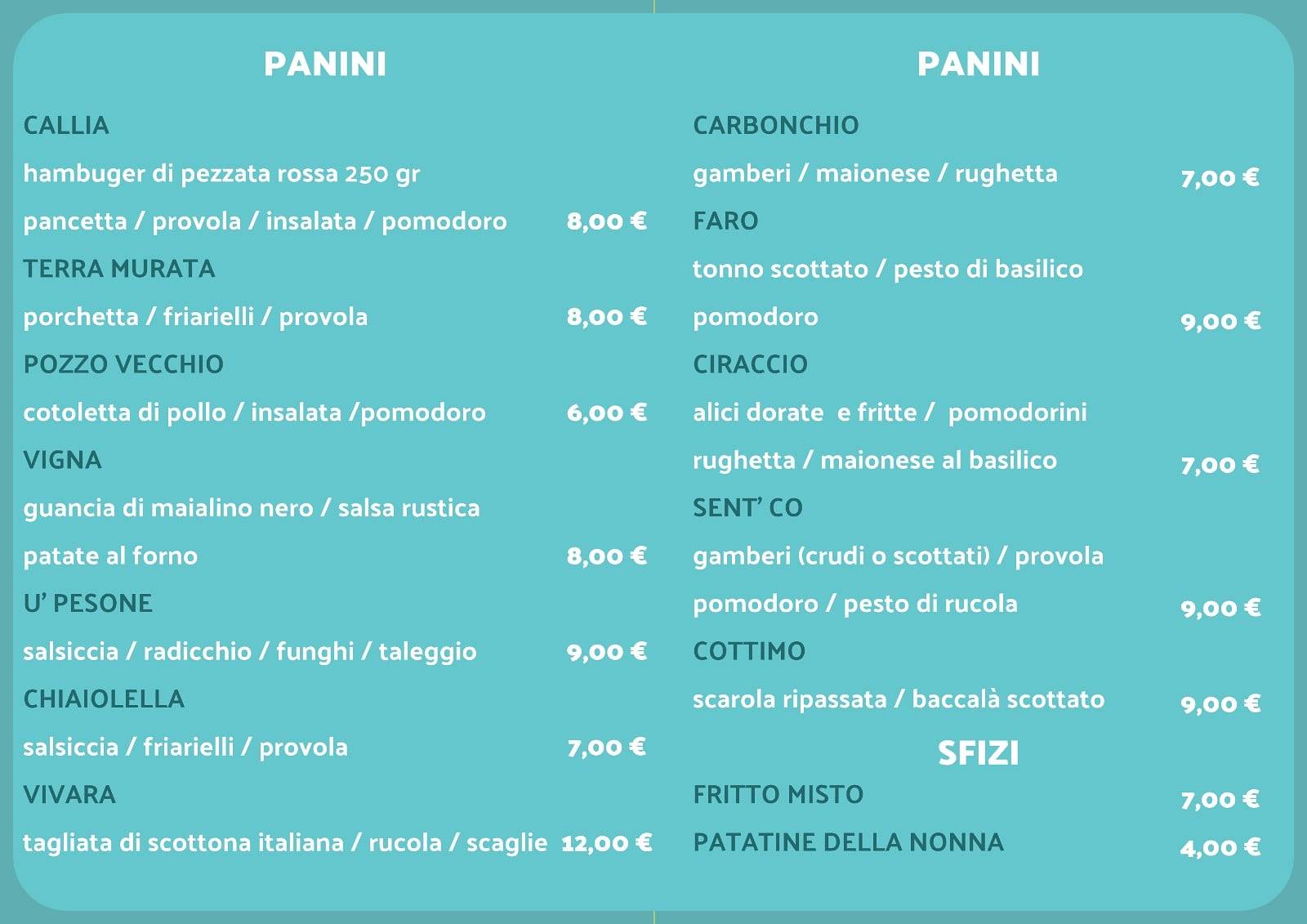 PANINI

CALLIA
hambuger di pezzata rossa 250 gr
pancetta / provola / insalata / pomodoro 8,00 €
TERRA MURATA
porchetta / friarielli / provola 8,00 €
POZZO VECCHIO
cotoletta di pollo / insalata /pomodoro 6,00 €
VIGNA
guancia di maialino nero / salsa rustica
patate al forno 8,00 €
U' PESONE
salsiccia / radicchio / funghi / taleggio 9,00 €
CHIAIOLELLA
salsiccia / friarielli / provola 7,00 €
VIVARA
tagliata di scottona italiana / rucola / scaglie 12,00 €

PANINI

CARBONCHIO
gamberi / maionese / rughetta 7,00 €
FARO
tonno scottato / pesto di basilico
pomodoro 9,00 €
CIRACCIO
alici dorate e fritte / pomodorini
rughetta / maionese al basilico 7,00 €
SENT' CO
gamberi (crudi o scottati) / provola
pomodoro / pesto di rucola 9,00 €
COTTIMO
scarola ripassata / baccalà scottato 9,00 €

SFIZI

FRITTO MISTO 7,00 €
PATATINE DELLA NONNA 4,00 €